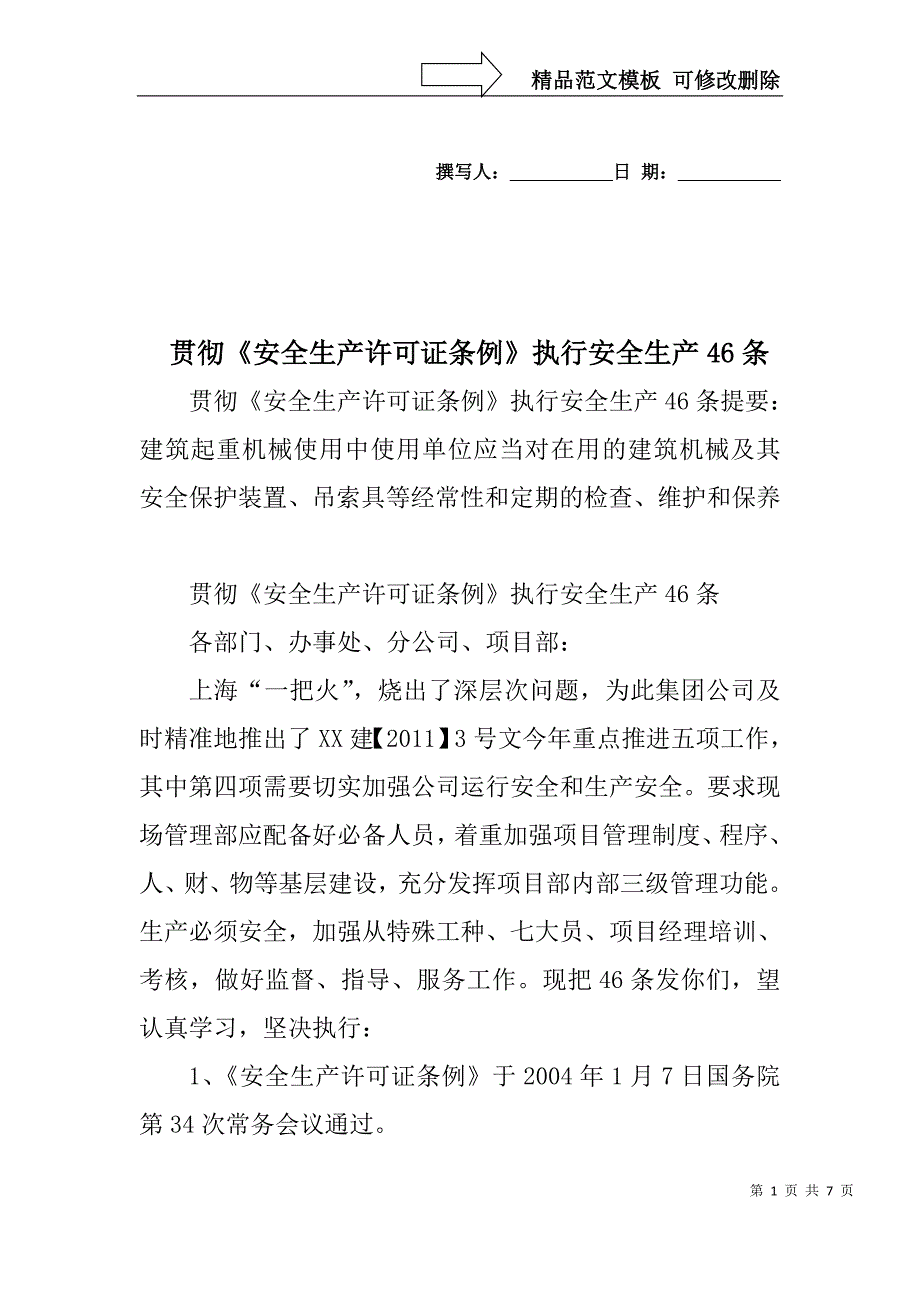 精品范文模板 可修改删除

撰写人：__________日 期：__________

贯彻《安全生产许可证条例》执行安全生产46条

贯彻《安全生产许可证条例》执行安全生产46条提要：建筑起重机械使用中使用单位应当对在用的建筑机械及其安全保护装置、吊索具等经常性和定期的检查、维护和保养

贯彻《安全生产许可证条例》执行安全生产46条

各部门、办事处、分公司、项目部：

上海“一把火”，烧出了深层次问题，为此集团公司及时精准地推出了XX建【2011】3号文今年重点推进五项工作，其中第四项需要切实加强公司运行安全和生产安全。要求现场管理部应配备好必备人员，着重加强项目管理制度、程序、人、财、物等基层建设，充分发挥项目部内部三级管理功能。生产必须安全，加强从特殊工种、七大员、项目经理培训、考核，做好监督、指导、服务工作。现把46条发你们，望认真学习，坚决执行：

1、《安全生产许可证条例》于2004年1月7日国务院第34次常务会议通过。

第 1 页 共 7 页